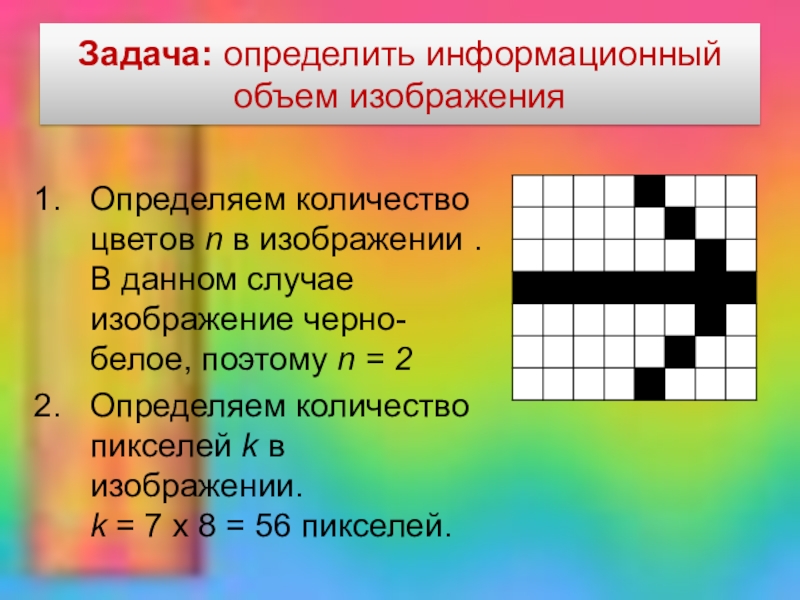 Задача: определить информационный объем изображения

1. Определяем количество цветов $n$ в изображении . В данном случае изображение черно-белое, поэтому $n = 2$

2. Определяем количество пикселей $k$ в изображении. $k = 7 \times 8 = 56$ пикселей.